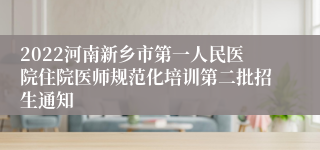 2022河南新乡市第一人民医院住院医师规范化培训第二批招生通知